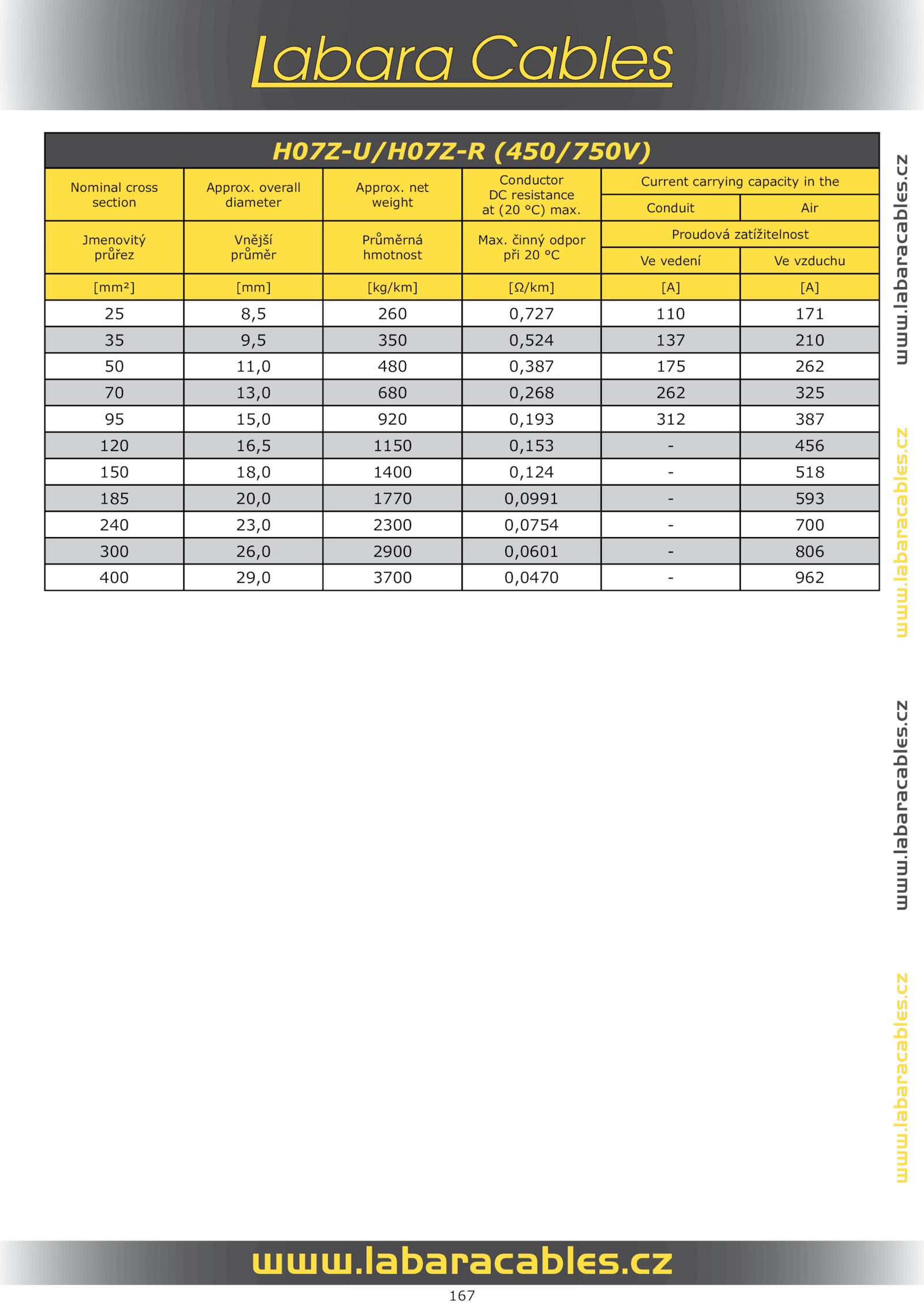 Labara Cables

H07Z-U/H07Z-R (450/750V)

| Nominal cross section | Approx. overall diameter | Approx. net weight | Conductor DC resistance at (20 °C) max. | Current carrying capacity in the Conduit | Current carrying capacity in the Air |
|---|---|---|---|---|---|
| Jmenovitý průřez | Vnější průměr | Průměrná hmotnost | Max. činný odpor při 20 °C | Proudová zatížitelnost Ve vedení | Proudová zatížitelnost Ve vzduchu |
| [mm²] | [mm] | [kg/km] | [Ω/km] | [A] | [A] |
| 25 | 8,5 | 260 | 0,727 | 110 | 171 |
| 35 | 9,5 | 350 | 0,524 | 137 | 210 |
| 50 | 11,0 | 480 | 0,387 | 175 | 262 |
| 70 | 13,0 | 680 | 0,268 | 262 | 325 |
| 95 | 15,0 | 920 | 0,193 | 312 | 387 |
| 120 | 16,5 | 1150 | 0,153 | - | 456 |
| 150 | 18,0 | 1400 | 0,124 | - | 518 |
| 185 | 20,0 | 1770 | 0,0991 | - | 593 |
| 240 | 23,0 | 2300 | 0,0754 | - | 700 |
| 300 | 26,0 | 2900 | 0,0601 | - | 806 |
| 400 | 29,0 | 3700 | 0,0470 | - | 962 |

www.labaracables.cz
www.labaracables.cz
www.labaracables.cz
www.labaracables.cz

www.labaracables.cz
167